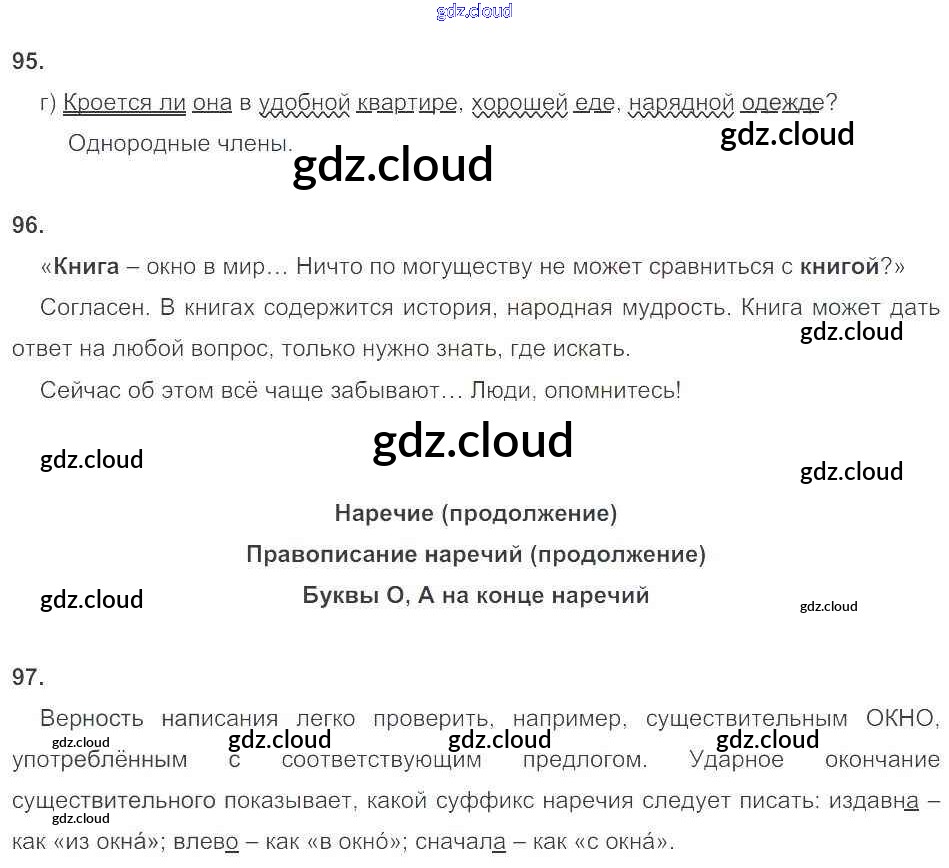 95.

г) Кроется ли она в удобной квартире, хорошей еде, нарядной одежде?

Однородные члены.

96.

«Книга – окно в мир… Ничто по могуществу не может сравниться с книгой?»

Согласен. В книгах содержится история, народная мудрость. Книга может дать ответ на любой вопрос, только нужно знать, где искать.

Сейчас об этом всё чаще забывают… Люди, опомнитесь!

Наречие (продолжение)

Правописание наречий (продолжение)

Буквы О, А на конце наречий

97.

Верность написания легко проверить, например, существительным ОКНО, употреблённым с соответствующим предлогом. Ударное окончание существительного показывает, какой суффикс наречия следует писать: издавна – как «из окна́»; влево – как «в окно́»; сначала – как «с окна́».

gdz.cloud